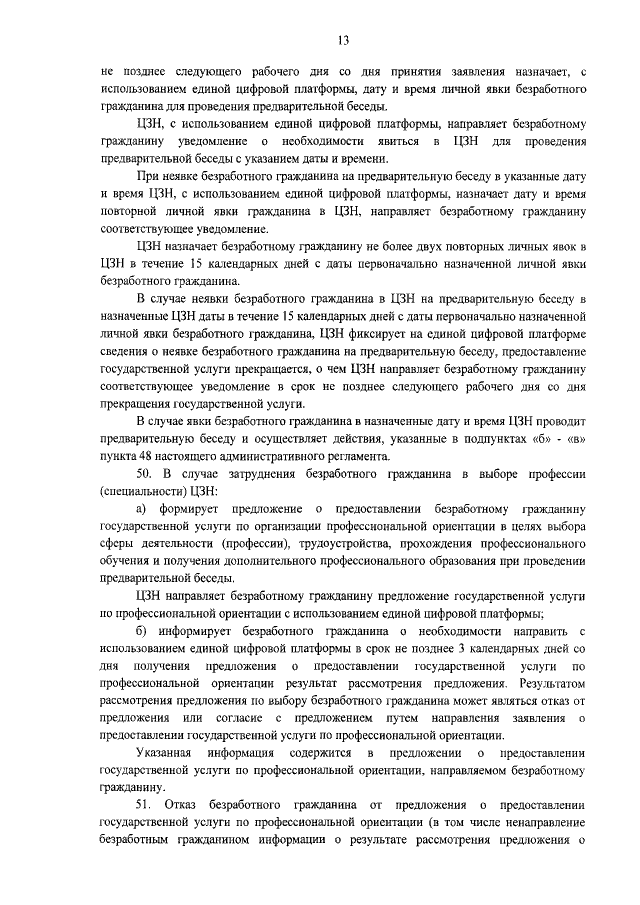 13

не позднее следующего рабочего дня со дня принятия заявления назначает, с использованием единой цифровой платформы, дату и время личной явки безработного гражданина для проведения предварительной беседы.

ЦЗН, с использованием единой цифровой платформы, направляет безработному гражданину уведомление о необходимости явиться в ЦЗН для проведения предварительной беседы с указанием даты и времени.

При неявке безработного гражданина на предварительную беседу в указанные дату и время ЦЗН, с использованием единой цифровой платформы, назначает дату и время повторной личной явки гражданина в ЦЗН, направляет безработному гражданину соответствующее уведомление.

ЦЗН назначает безработному гражданину не более двух повторных личных явок в ЦЗН в течение 15 календарных дней с даты первоначально назначенной личной явки безработного гражданина.

В случае неявки безработного гражданина в ЦЗН на предварительную беседу в назначенные ЦЗН даты в течение 15 календарных дней с даты первоначально назначенной личной явки безработного гражданина, ЦЗН фиксирует на единой цифровой платформе сведения о неявке безработного гражданина на предварительную беседу, предоставление государственной услуги прекращается, о чем ЦЗН направляет безработному гражданину соответствующее уведомление в срок не позднее следующего рабочего дня со дня прекращения государственной услуги.

В случае явки безработного гражданина в назначенные дату и время ЦЗН проводит предварительную беседу и осуществляет действия, указанные в подпунктах «б» - «в» пункта 48 настоящего административного регламента.

50. В случае затруднения безработного гражданина в выборе профессии (специальности) ЦЗН:

а) формирует предложение о предоставлении безработному гражданину государственной услуги по организации профессиональной ориентации в целях выбора сферы деятельности (профессии), трудоустройства, прохождения профессионального обучения и получения дополнительного профессионального образования при проведении предварительной беседы.

ЦЗН направляет безработному гражданину предложение государственной услуги по профессиональной ориентации с использованием единой цифровой платформы;

б) информирует безработного гражданина о необходимости направить с использованием единой цифровой платформы в срок не позднее 3 календарных дней со дня получения предложения о предоставлении государственной услуги по профессиональной ориентации результат рассмотрения предложения. Результатом рассмотрения предложения по выбору безработного гражданина может являться отказ от предложения или согласие с предложением путем направления заявления о предоставлении государственной услуги по профессиональной ориентации.

Указанная информация содержится в предложении о предоставлении государственной услуги по профессиональной ориентации, направляемом безработному гражданину.

51. Отказ безработного гражданина от предложения о предоставлении государственной услуги по профессиональной ориентации (в том числе ненаправление безработным гражданином информации о результате рассмотрения предложения о